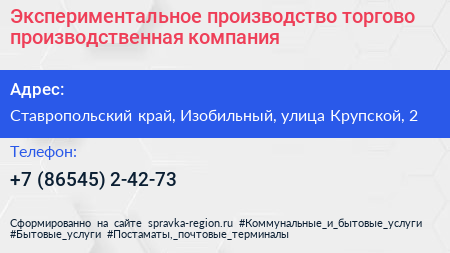 Экспериментальное производство торгово производственная компания

Адрес:

Ставропольский край, Изобильный, улица Крупской, 2

Телефон:

+7 (86545) 2-42-73

Сформированно на сайте spravka-region.ru #Коммунальные_и_бытовые_услуги #Бытовые_услуги #Постаматы,_почтовые_терминалы